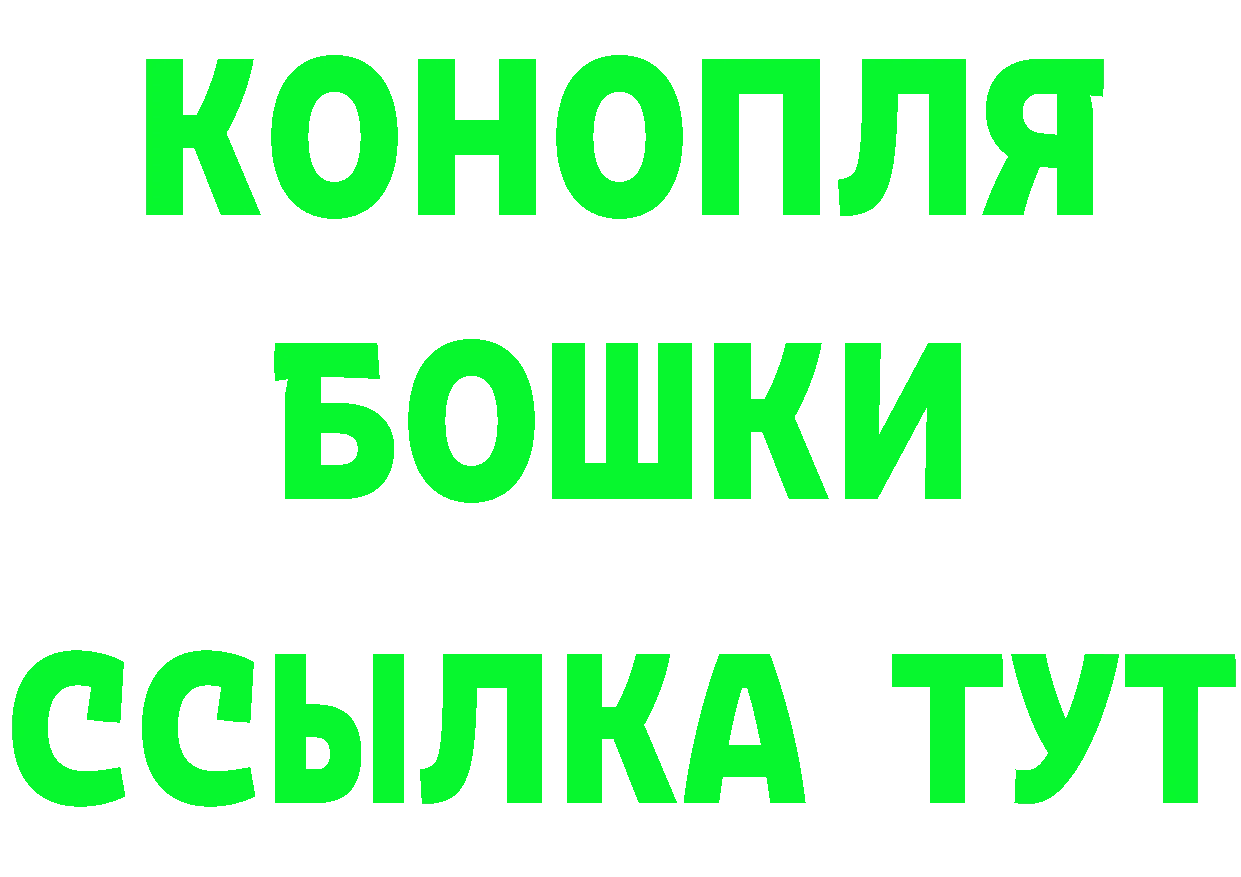 КОНОПЛЯ
БОШКИ
ССЫЛКА ТУТ